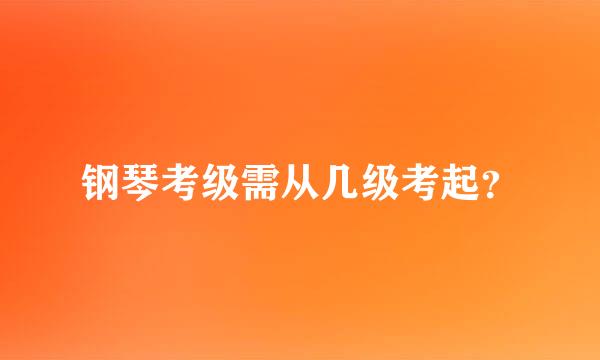 钢琴考级需从几级考起?